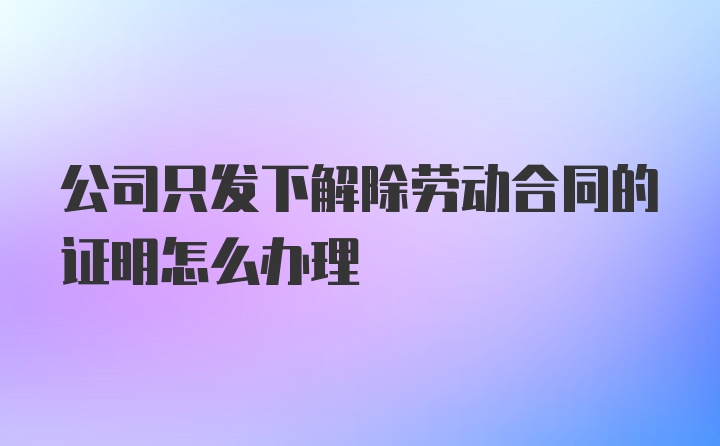 公司只发下解除劳动合同的证明怎么办理